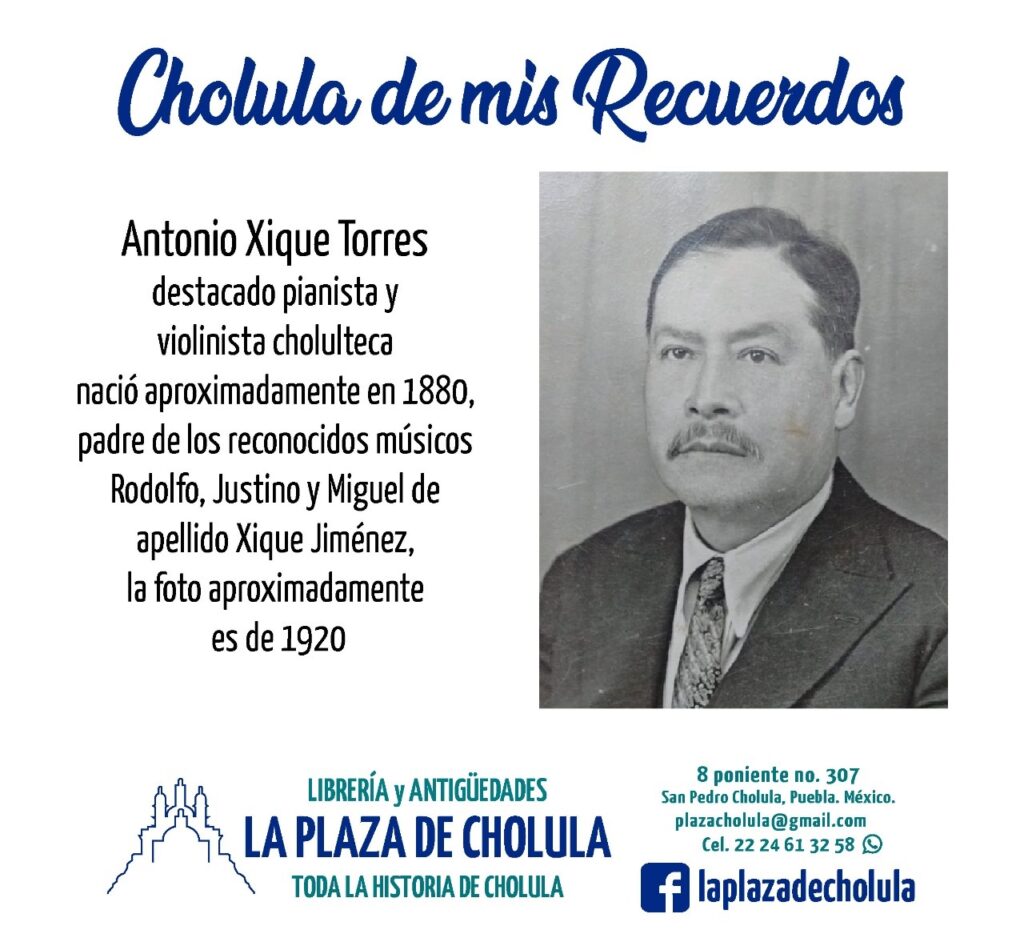 Cholula de mis Recuerdos

Antonio Xique Torres
destacado pianista y violinista cholulteca nació aproximadamente en 1880, padre de los reconocidos músicos Rodolfo, Justino y Miguel de apellido Xique Jiménez, la foto aproximadamente es de 1920

LIBRERÍA y ANTIGÜEDADES
LA PLAZA DE CHOLULA
TODA LA HISTORIA DE CHOLULA

8 poniente no. 307
San Pedro Cholula, Puebla. México.
plazacholula@gmail.com
Cel. 22 24 61 32 58

laplazadecholula